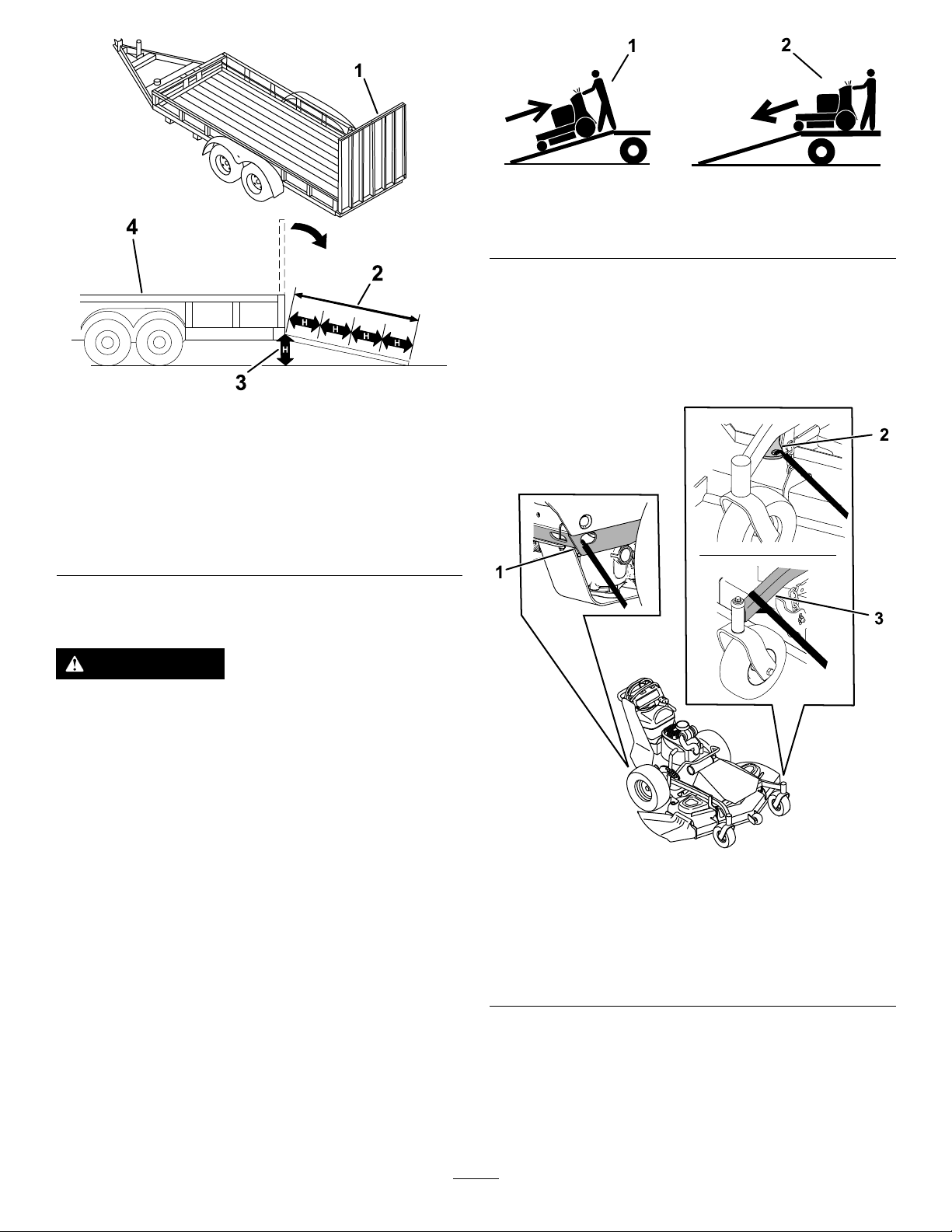 1

4

2

H H H H

H

3

1

2

2

1

3